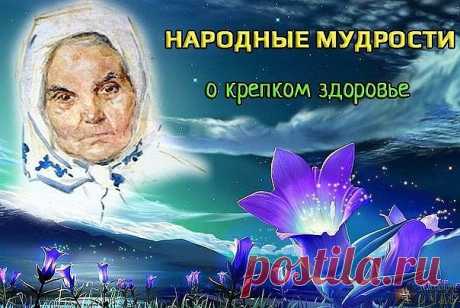 НАРОДНЫЕ МУДРОСТИ
о крепком здоровье

postila.ru